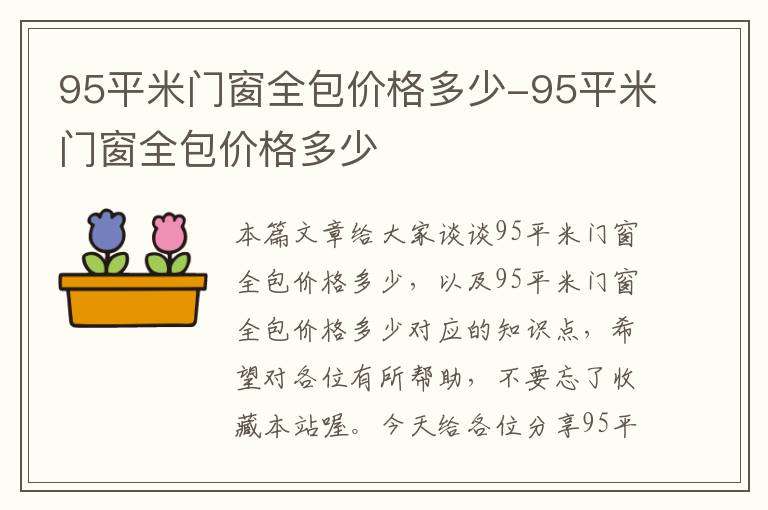 95平米门窗全包价格多少-95平米门窗全包价格多少

本篇文章给大家谈谈95平米门窗全包价格多少，以及95平米门窗全包价格多少对应的知识点，希望对各位有所帮助，不要忘了收藏本站喔。今天给各位分享95平